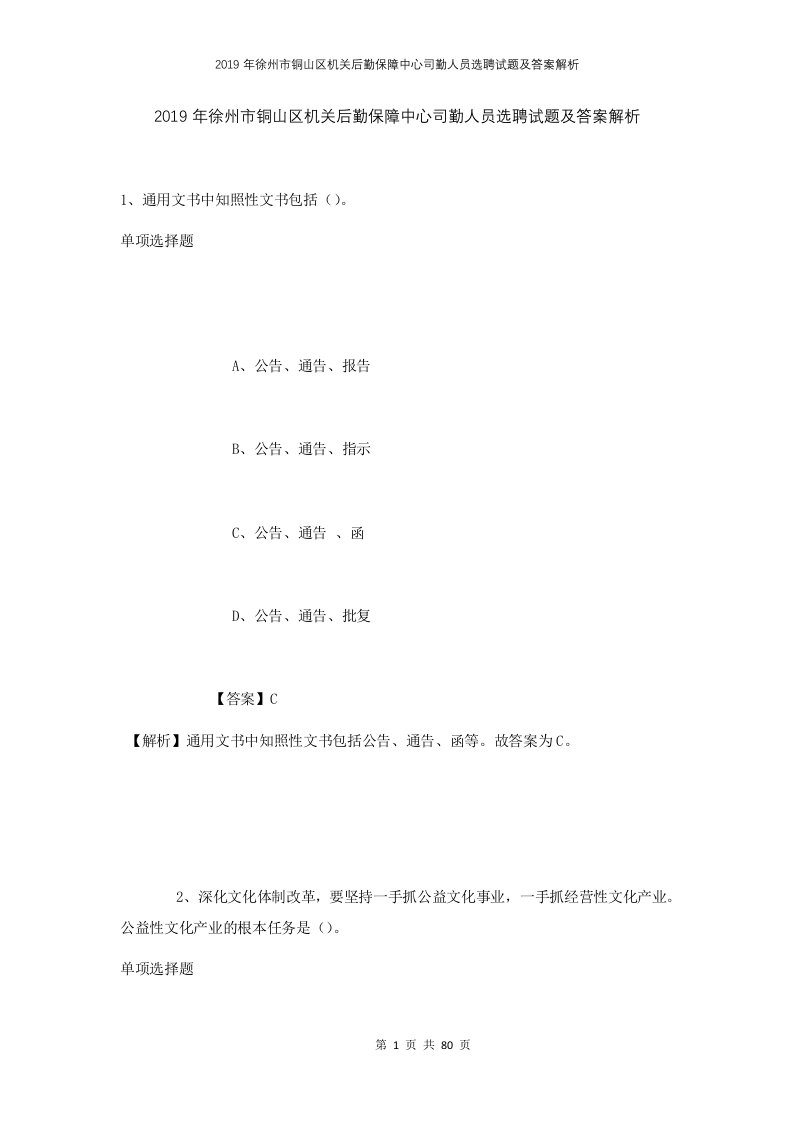 2019年徐州市铜山区机关后勤保障中心司勤人员选聘试题及答案解析

2019年徐州市铜山区机关后勤保障中心司勤人员选聘试题及答案解析

1、通用文书中知照性文书包括（）。

单项选择题

A、公告、通告、报告

B、公告、通告、指示

C、公告、通告 、函

D、公告、通告、批复

【答案】C

【解析】通用文书中知照性文书包括公告、通告、函等。故答案为C。

2、深化文化体制改革，要坚持一手抓公益文化事业，一手抓经营性文化产业。公益性文化产业的根本任务是（）。

单项选择题

第 1 页 共 80 页